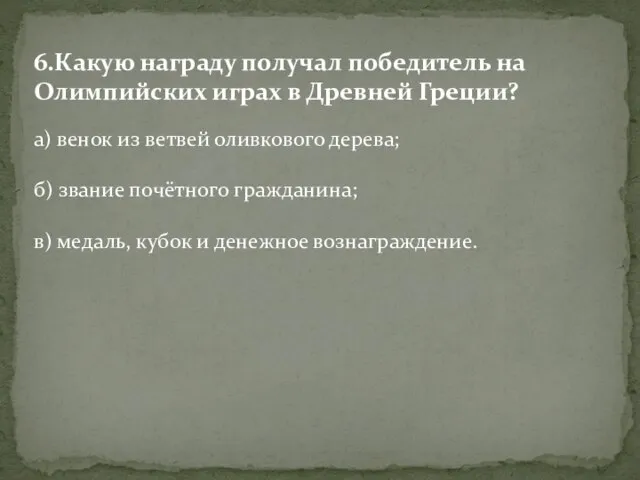 6.Какую награду получал победитель на Олимпийских играх в Древней Греции?

а) венок из ветвей оливкового дерева;

б) звание почётного гражданина;

в) медаль, кубок и денежное вознаграждение.